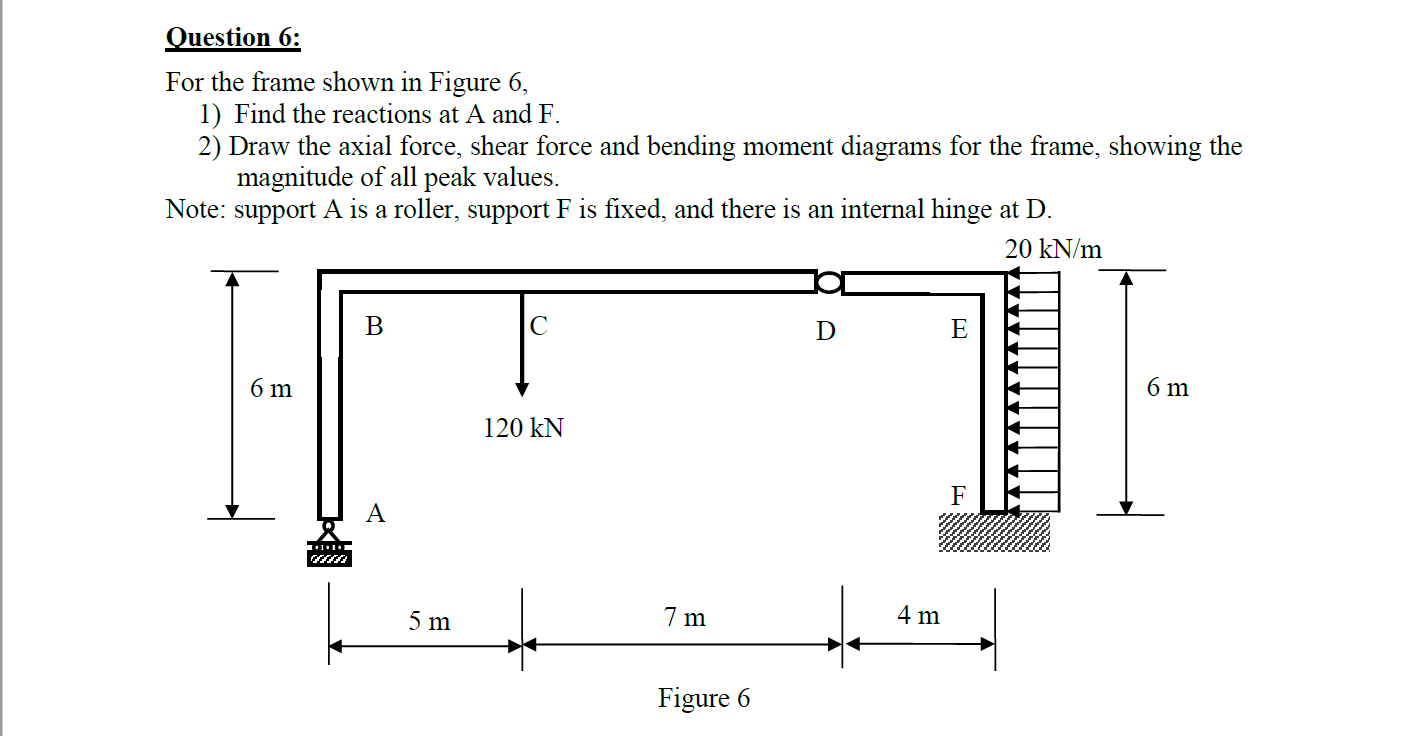 Question 6:

For the frame shown in Figure 6,
1) Find the reactions at A and F.
2) Draw the axial force, shear force and bending moment diagrams for the frame, showing the magnitude of all peak values.
Note: support A is a roller, support F is fixed, and there is an internal hinge at D.

20 kN/m
B
C
D
E
6 m
6 m
120 kN
F
A
5 m
7 m
4 m

Figure 6